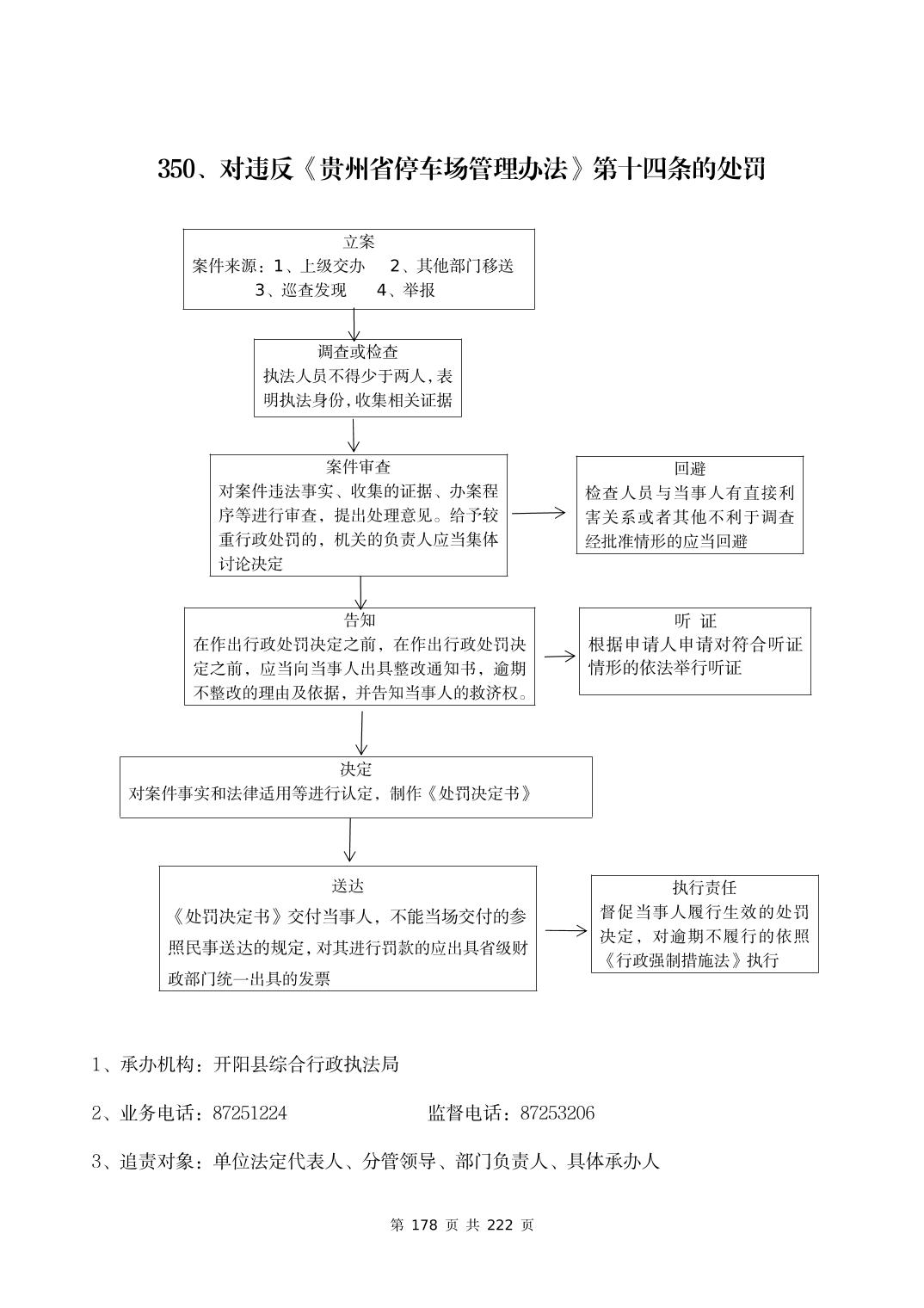 350、对违反《贵州省停车场管理办法》第十四条的处罚

立案
案件来源：1、上级交办　2、其他部门移送
3、巡查发现　4、举报

调查或检查
执法人员不得少于两人,表明执法身份,收集相关证据

案件审查
对案件违法事实、收集的证据、办案程序等进行审查，提出处理意见。给予较重行政处罚的，机关的负责人应当集体讨论决定

回避
检查人员与当事人有直接利害关系或者其他不利于调查经批准情形的应当回避

告知
在作出行政处罚决定之前，在作出行政处罚决定之前，应当向当事人出具整改通知书，逾期不整改的理由及依据，并告知当事人的救济权。

听 证
根据申请人申请对符合听证情形的依法举行听证

决定
对案件事实和法律适用等进行认定，制作《处罚决定书》

送达
《处罚决定书》交付当事人，不能当场交付的参照民事送达的规定，对其进行罚款的应出具省级财政部门统一出具的发票

执行责任
督促当事人履行生效的处罚决定，对逾期不履行的依照《行政强制措施法》执行

1、承办机构：开阳县综合行政执法局

2、业务电话：87251224　　　　监督电话：87253206

3、追责对象：单位法定代表人、分管领导、部门负责人、具体承办人

第 178 页 共 222 页